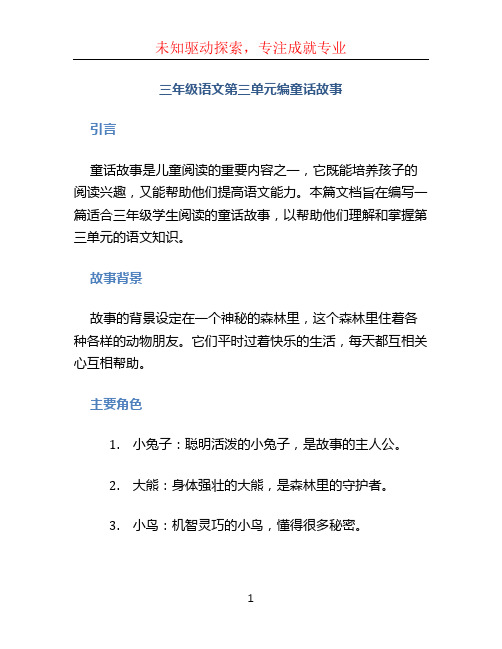 未知驱动探索，专注成就专业

三年级语文第三单元编童话故事

引言

童话故事是儿童阅读的重要内容之一，它既能培养孩子的阅读兴趣，又能帮助他们提高语文能力。本篇文档旨在编写一篇适合三年级学生阅读的童话故事，以帮助他们理解和掌握第三单元的语文知识。

故事背景

故事的背景设定在一个神秘的森林里，这个森林里住着各种各样的动物朋友。它们平时过着快乐的生活，每天都互相关心互相帮助。

主要角色

1. 小兔子：聪明活泼的小兔子，是故事的主人公。

2. 大熊：身体强壮的大熊，是森林里的守护者。

3. 小鸟：机智灵巧的小鸟，懂得很多秘密。

1